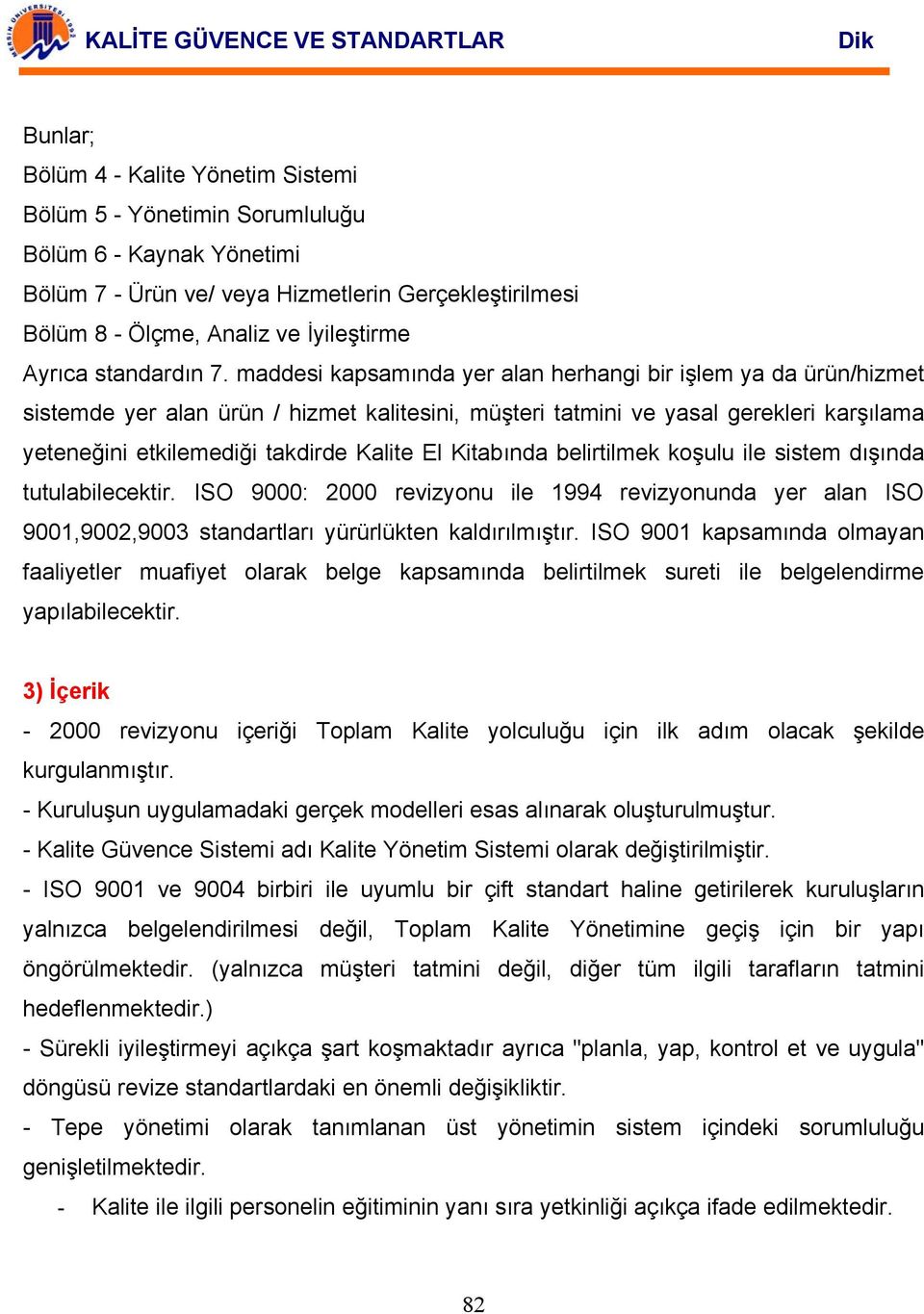 MERSİN ÜNİVERSİTESİ 1992

KALİTE GÜVENCE VE STANDARTLAR

Dik

Bunlar;
Bölüm 4 - Kalite Yönetim Sistemi
Bölüm 5 - Yönetimin Sorumluluğu
Bölüm 6 - Kaynak Yönetimi
Bölüm 7 - Ürün ve/ veya Hizmetlerin Gerçekleştirilmesi
Bölüm 8 - Ölçme, Analiz ve İyileştirme
Ayrıca standardın 7. maddesi kapsamında yer alan herhangi bir işlem ya da ürün/hizmet sistemde yer alan ürün / hizmet kalitesini, müşteri tatmini ve yasal gerekleri karşılama yeteneğini etkilemediği takdirde Kalite El Kitabında belirtilmek koşulu ile sistem dışında tutulabilecektir. ISO 9000: 2000 revizyonu ile 1994 revizyonunda yer alan ISO 9001,9002,9003 standartları yürürlükten kaldırılmıştır. ISO 9001 kapsamında olmayan faaliyetler muafiyet olarak belge kapsamında belirtilmek sureti ile belgelendirme yapılabilecektir.

3) İçerik
- 2000 revizyonu içeriği Toplam Kalite yolculuğu için ilk adım olacak şekilde kurgulanmıştır.
- Kuruluşun uygulamadaki gerçek modelleri esas alınarak oluşturulmuştur.
- Kalite Güvence Sistemi adı Kalite Yönetim Sistemi olarak değiştirilmiştir.
- ISO 9001 ve 9004 birbiri ile uyumlu bir çift standart haline getirilerek kuruluşların yalnızca belgelendirilmesi değil, Toplam Kalite Yönetimine geçiş için bir yapı öngörülmektedir. (yalnızca müşteri tatmini değil, diğer tüm ilgili tarafların tatmini hedeflenmektedir.)
- Sürekli iyileştirmeyi açıkça şart koşmaktadır ayrıca "planla, yap, kontrol et ve uygula" döngüsü revize standartlardaki en önemli değişikliktir.
- Tepe yönetimi olarak tanımlanan üst yönetimin sistem içindeki sorumluluğu genişletilmektedir.
- Kalite ile ilgili personelin eğitiminin yanı sıra yetkinliği açıkça ifade edilmektedir.

82